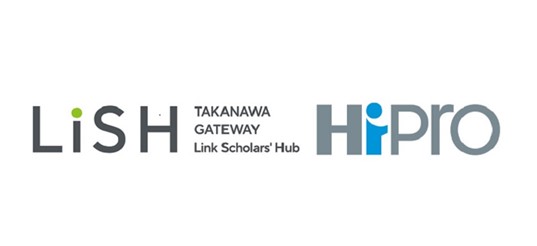 LiSH

TAKANAWA
GATEWAY
Link Scholars' Hub

HiPro